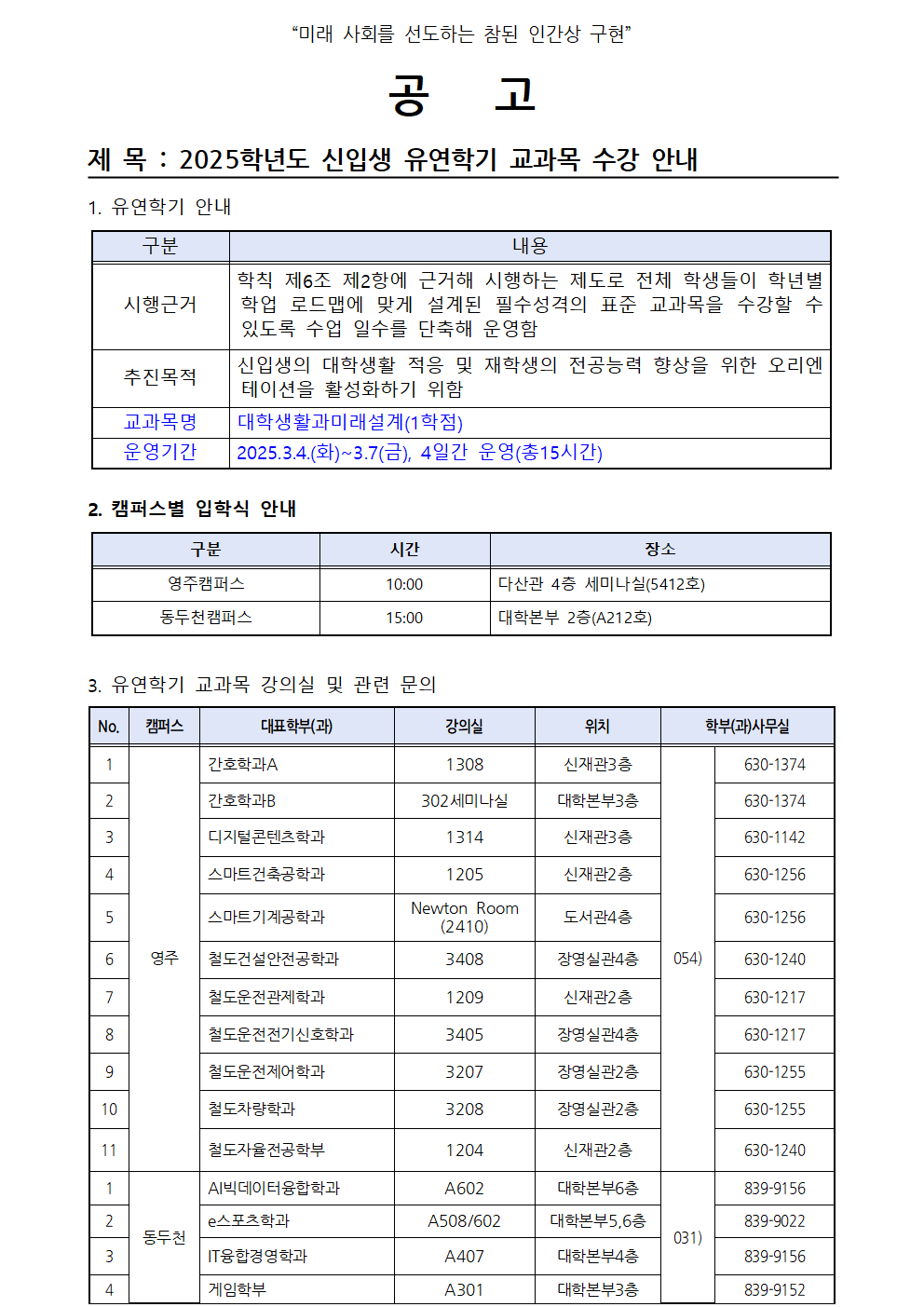 “미래 사회를 선도하는 참된 인간상 구현”

공 고

제 목 : 2025학년도 신입생 유연학기 교과목 수강 안내

1. 유연학기 안내

| 구분 | 내용 |
|---|---|
| 시행근거 | 학칙 제6조 제2항에 근거해 시행하는 제도로 전체 학생들이 학년별 학업 로드맵에 맞게 설계된 필수성격의 표준 교과목을 수강할 수 있도록 수업 일수를 단축해 운영함 |
| 추진목적 | 신입생의 대학생활 적응 및 재학생의 전공능력 향상을 위한 오리엔테이션을 활성화하기 위함 |
| 교과목명 | 대학생활과미래설계(1학점) |
| 운영기간 | 2025.3.4.(화)~3.7(금), 4일간 운영(총15시간) |

2. 캠퍼스별 입학식 안내

| 구분 | 시간 | 장소 |
|---|---|---|
| 영주캠퍼스 | 10:00 | 다산관 4층 세미나실(5412호) |
| 동두천캠퍼스 | 15:00 | 대학본부 2층(A212호) |

3. 유연학기 교과목 강의실 및 관련 문의

| No. | 캠퍼스 | 대표학부(과) | 강의실 | 위치 | 학부(과)사무실 | |
|---|---|---|---|---|---|---|
| 1 | 영주 | 간호학과A | 1308 | 신재관3층 | 054) | 630-1374 |
| 2 | | 간호학과B | 302세미나실 | 대학본부3층 | | 630-1374 |
| 3 | | 디지털콘텐츠학과 | 1314 | 신재관3층 | | 630-1142 |
| 4 | | 스마트건축공학과 | 1205 | 신재관2층 | | 630-1256 |
| 5 | | 스마트기계공학과 | Newton Room (2410) | 도서관4층 | | 630-1256 |
| 6 | | 철도건설안전공학과 | 3408 | 장영실관4층 | | 630-1240 |
| 7 | | 철도운전관제학과 | 1209 | 신재관2층 | | 630-1217 |
| 8 | | 철도운전전기신호학과 | 3405 | 장영실관4층 | | 630-1217 |
| 9 | | 철도운전제어학과 | 3207 | 장영실관2층 | | 630-1255 |
| 10 | | 철도차량학과 | 3208 | 장영실관2층 | | 630-1255 |
| 11 | | 철도자율전공학부 | 1204 | 신재관2층 | | 630-1240 |
| 1 | 동두천 | AI빅데이터융합학과 | A602 | 대학본부6층 | 031) | 839-9156 |
| 2 | | e스포츠학과 | A508/602 | 대학본부5,6층 | | 839-9022 |
| 3 | | IT융합경영학과 | A407 | 대학본부4층 | | 839-9156 |
| 4 | | 게임학부 | A301 | 대학본부3층 | | 839-9152 |